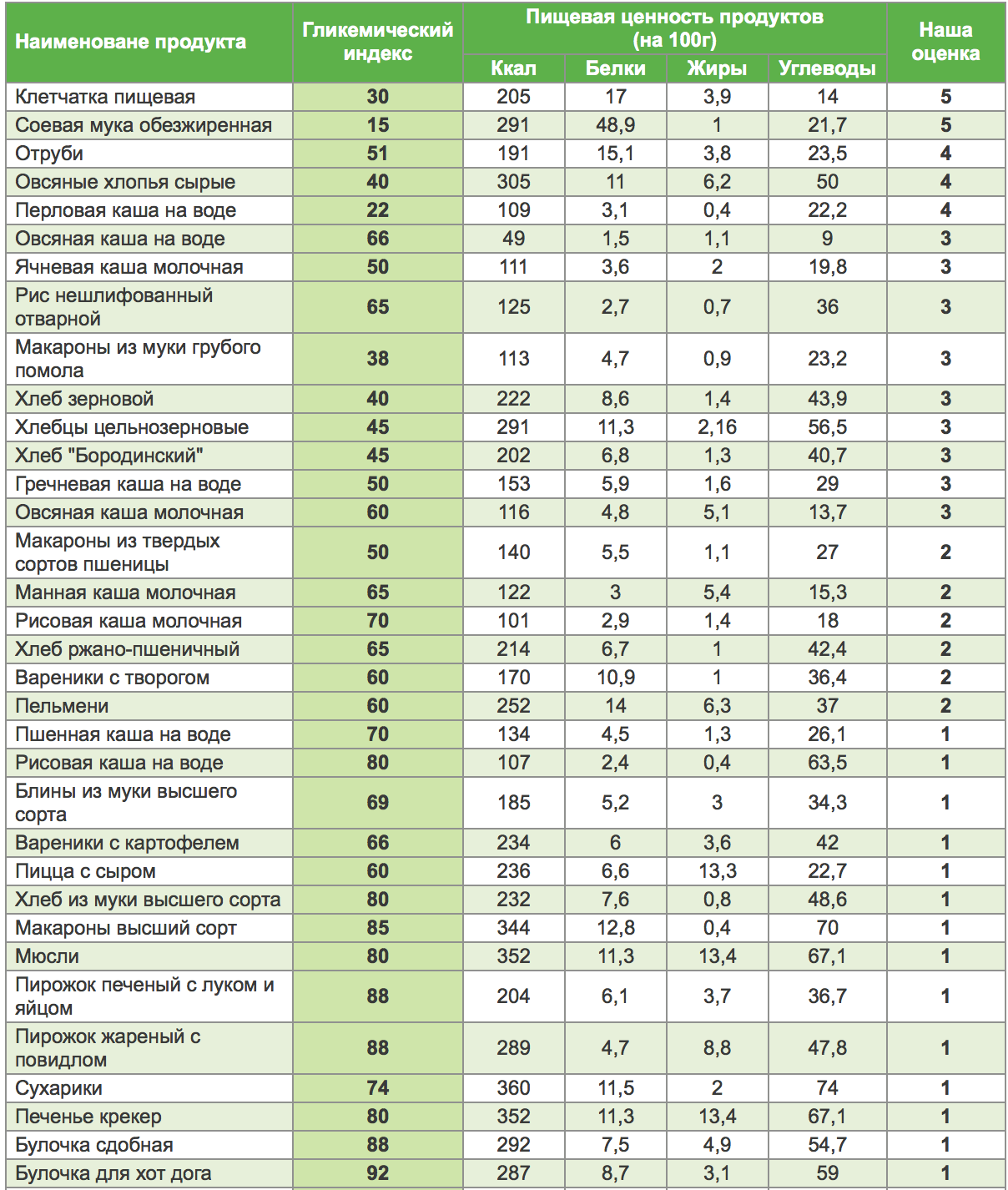 | Наименоване продукта | Гликемический индекс | Пищевая ценность продуктов (на 100г) | | | | Наша оценка |
|---|---|---|---|---|---|---|
| | | Ккал | Белки | Жиры | Углеводы | |
| Клетчатка пищевая | 30 | 205 | 17 | 3,9 | 14 | 5 |
| Соевая мука обезжиренная | 15 | 291 | 48,9 | 1 | 21,7 | 5 |
| Отруби | 51 | 191 | 15,1 | 3,8 | 23,5 | 4 |
| Овсяные хлопья сырые | 40 | 305 | 11 | 6,2 | 50 | 4 |
| Перловая каша на воде | 22 | 109 | 3,1 | 0,4 | 22,2 | 4 |
| Овсяная каша на воде | 66 | 49 | 1,5 | 1,1 | 9 | 3 |
| Ячневая каша молочная | 50 | 111 | 3,6 | 2 | 19,8 | 3 |
| Рис нешлифованный отварной | 65 | 125 | 2,7 | 0,7 | 36 | 3 |
| Макароны из муки грубого помола | 38 | 113 | 4,7 | 0,9 | 23,2 | 3 |
| Хлеб зерновой | 40 | 222 | 8,6 | 1,4 | 43,9 | 3 |
| Хлебцы цельнозерновые | 45 | 291 | 11,3 | 2,16 | 56,5 | 3 |
| Хлеб "Бородинский" | 45 | 202 | 6,8 | 1,3 | 40,7 | 3 |
| Гречневая каша на воде | 50 | 153 | 5,9 | 1,6 | 29 | 3 |
| Овсяная каша молочная | 60 | 116 | 4,8 | 5,1 | 13,7 | 3 |
| Макароны из твердых сортов пшеницы | 50 | 140 | 5,5 | 1,1 | 27 | 2 |
| Манная каша молочная | 65 | 122 | 3 | 5,4 | 15,3 | 2 |
| Рисовая каша молочная | 70 | 101 | 2,9 | 1,4 | 18 | 2 |
| Хлеб ржано-пшеничный | 65 | 214 | 6,7 | 1 | 42,4 | 2 |
| Вареники с творогом | 60 | 170 | 10,9 | 1 | 36,4 | 2 |
| Пельмени | 60 | 252 | 14 | 6,3 | 37 | 2 |
| Пшенная каша на воде | 70 | 134 | 4,5 | 1,3 | 26,1 | 1 |
| Рисовая каша на воде | 80 | 107 | 2,4 | 0,4 | 63,5 | 1 |
| Блины из муки высшего сорта | 69 | 185 | 5,2 | 3 | 34,3 | 1 |
| Вареники с картофелем | 66 | 234 | 6 | 3,6 | 42 | 1 |
| Пицца с сыром | 60 | 236 | 6,6 | 13,3 | 22,7 | 1 |
| Хлеб из муки высшего сорта | 80 | 232 | 7,6 | 0,8 | 48,6 | 1 |
| Макароны высший сорт | 85 | 344 | 12,8 | 0,4 | 70 | 1 |
| Мюсли | 80 | 352 | 11,3 | 13,4 | 67,1 | 1 |
| Пирожок печеный с луком и яйцом | 88 | 204 | 6,1 | 3,7 | 36,7 | 1 |
| Пирожок жареный с повидлом | 88 | 289 | 4,7 | 8,8 | 47,8 | 1 |
| Сухарики | 74 | 360 | 11,5 | 2 | 74 | 1 |
| Печенье крекер | 80 | 352 | 11,3 | 13,4 | 67,1 | 1 |
| Булочка сдобная | 88 | 292 | 7,5 | 4,9 | 54,7 | 1 |
| Булочка для хот дога | 92 | 287 | 8,7 | 3,1 | 59 | 1 |